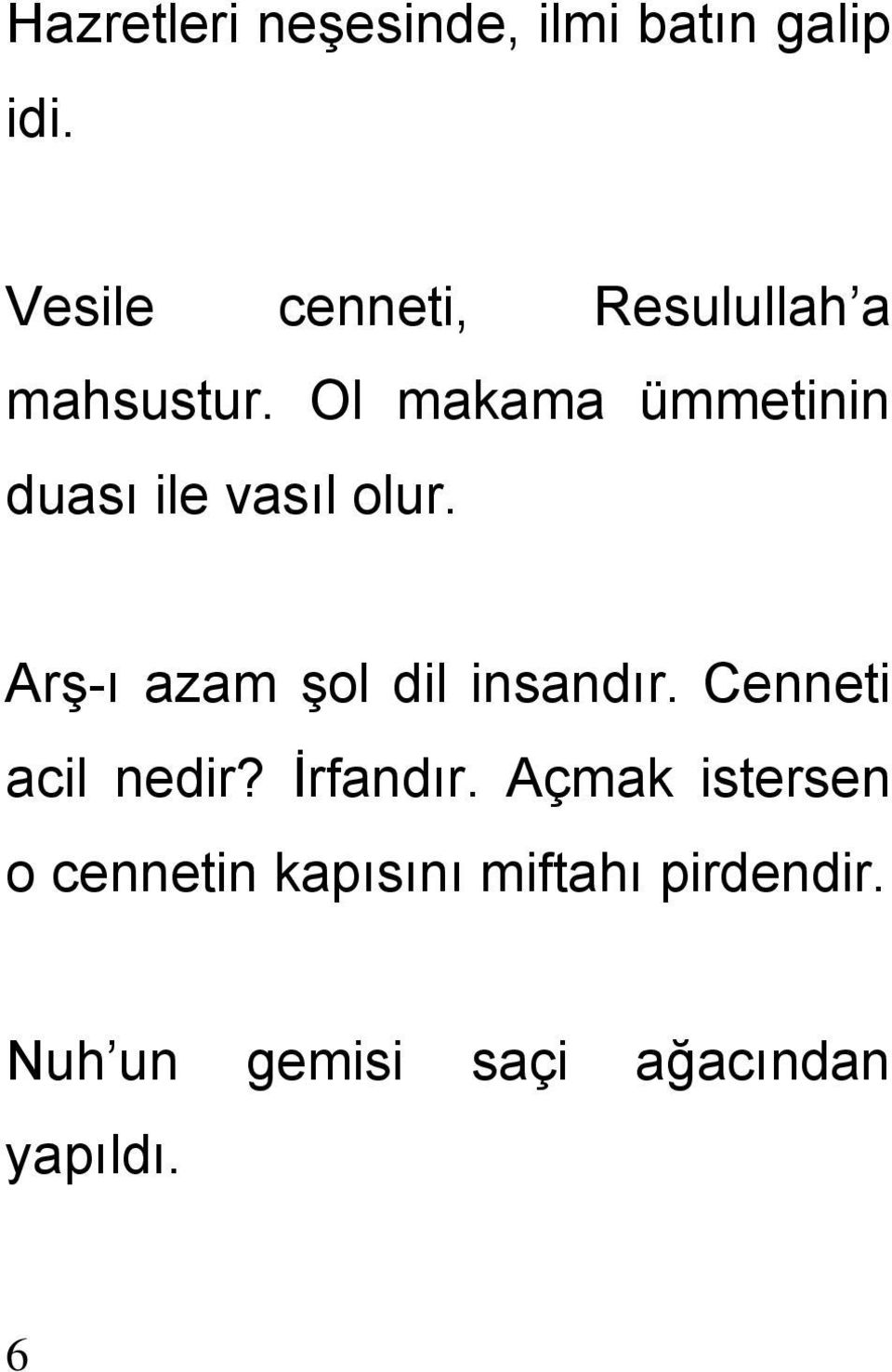 Hazretleri neşesinde, ilmi batın galip idi.

Vesile cenneti, Resulullah’a mahsustur. Ol makama ümmetinin duası ile vasıl olur.

Arş-ı azam şol dil insandır. Cenneti acil nedir? İrfandır. Açmak istersen o cennetin kapısını miftahı pirdendir.

Nuh’un gemisi saçi ağacından yapıldı.

6